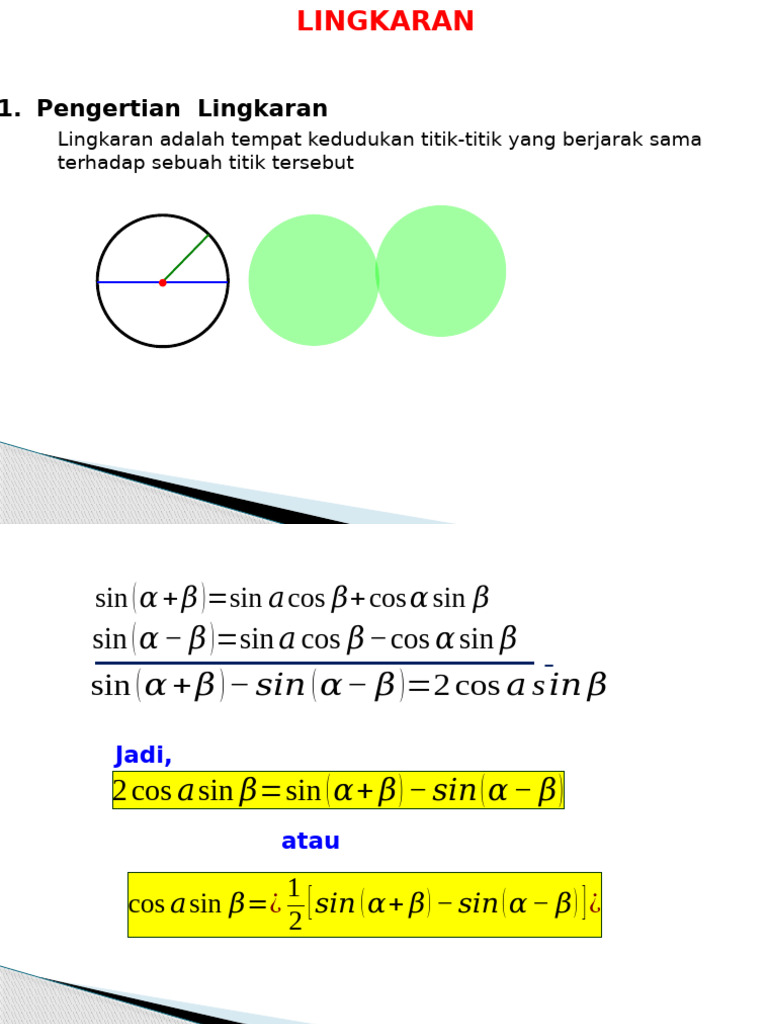 LINGKARAN

1. Pengertian Lingkaran

Lingkaran adalah tempat kedudukan titik-titik yang berjarak sama terhadap sebuah titik tersebut

$\sin(\alpha+\beta)=\sin a\cos\beta+\cos\alpha\sin\beta$

$\sin(\alpha-\beta)=\sin a\cos\beta-\cos\alpha\sin\beta$

-

$\sin(\alpha+\beta)-sin(\alpha-\beta)=2\cos a\,sin\beta$

Jadi,

$2\cos a\sin\beta=\sin(\alpha+\beta)-sin(\alpha-\beta)$

atau

$\cos a\sin\beta=¿\frac{1}{2}[sin(\alpha+\beta)-sin(\alpha-\beta)]¿$